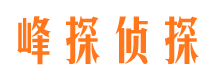 峰探侦探